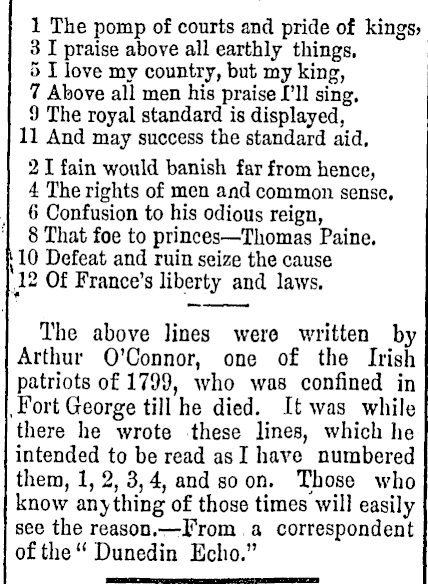 1 The pomp of courts and pride of kings,
3 I praise above all earthly things.
5 I love my country, but my king,
7 Above all men his praise I'll sing.
9 The royal standard is displayed,
11 And may success the standard aid.

2 I fain would banish far from hence,
4 The rights of men and common sense.
6 Confusion to his odious reign,
8 That foe to princes—Thomas Paine.
10 Defeat and ruin seize the cause
12 Of France's liberty and laws.

The above lines were written by Arthur O'Connor, one of the Irish patriots of 1799, who was confined in Fort George till he died. It was while there he wrote these lines, which he intended to be read as I have numbered them, 1, 2, 3, 4, and so on. Those who know anything of those times will easily see the reason.—From a correspondent of the "Dunedin Echo."